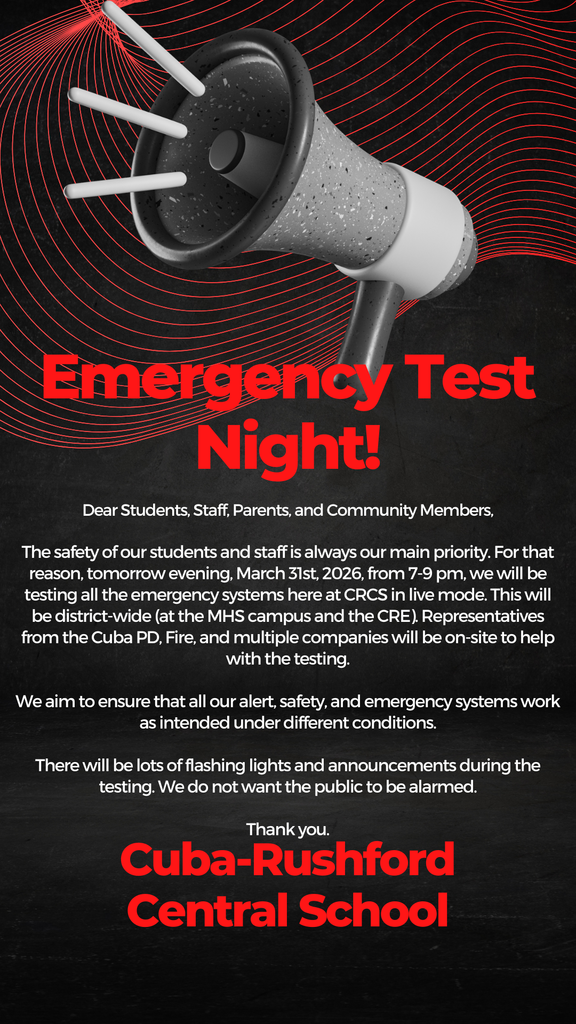 Emergency Test Night!

Dear Students, Staff, Parents, and Community Members,

The safety of our students and staff is always our main priority. For that reason, tomorrow evening, March 31st, 2026, from 7-9 pm, we will be testing all the emergency systems here at CRCS in live mode. This will be district-wide (at the MHS campus and the CRE). Representatives from the Cuba PD, Fire, and multiple companies will be on-site to help with the testing.

We aim to ensure that all our alert, safety, and emergency systems work as intended under different conditions.

There will be lots of flashing lights and announcements during the testing. We do not want the public to be alarmed.

Thank you.

Cuba-Rushford Central School